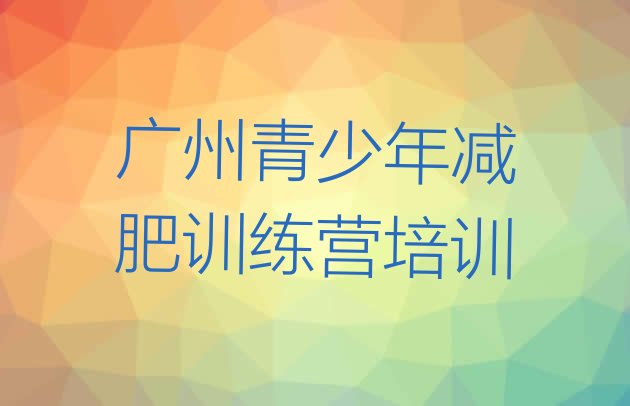 广州青少年减肥训练营培训